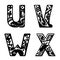 U V
W X